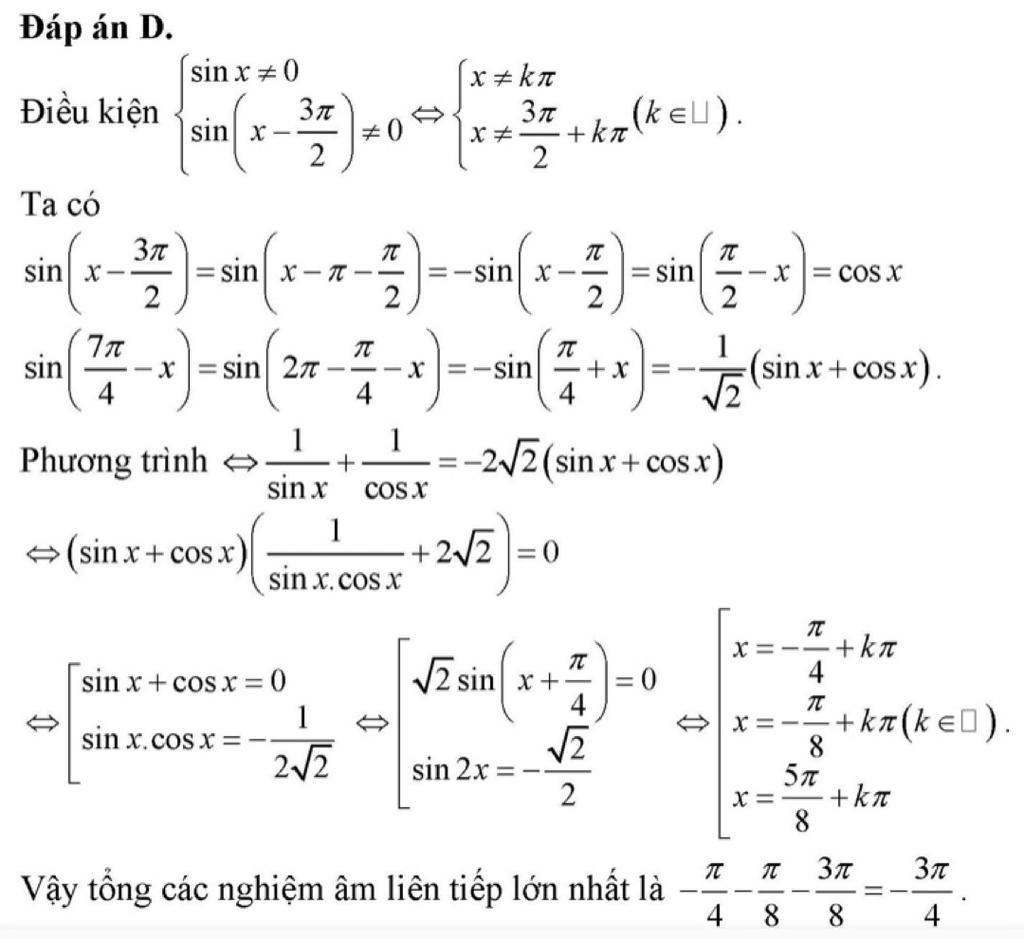 **Đáp án D.**

Điều kiện $\begin{cases} \sin x \neq 0 \\ \sin\left(x - \frac{3\pi}{2}\right) \neq 0 \end{cases} \Leftrightarrow \begin{cases} x \neq k\pi \\ x \neq \frac{3\pi}{2} + k\pi \end{cases} (k \in \square)$.

Ta có

$\sin\left(x - \frac{3\pi}{2}\right) = \sin\left(x - \pi - \frac{\pi}{2}\right) = -\sin\left(x - \frac{\pi}{2}\right) = \sin\left(\frac{\pi}{2} - x\right) = \cos x$

$\sin\left(\frac{7\pi}{4} - x\right) = \sin\left(2\pi - \frac{\pi}{4} - x\right) = -\sin\left(\frac{\pi}{4} + x\right) = -\frac{1}{\sqrt{2}}(\sin x + \cos x)$.

Phương trình $\Leftrightarrow \frac{1}{\sin x} + \frac{1}{\cos x} = -2\sqrt{2}(\sin x + \cos x)$

$\Leftrightarrow (\sin x + \cos x)\left(\frac{1}{\sin x.\cos x} + 2\sqrt{2}\right) = 0$

$\Leftrightarrow \left[\begin{array}{l} \sin x + \cos x = 0 \\ \sin x.\cos x = -\frac{1}{2\sqrt{2}} \end{array}\right. \Leftrightarrow \left[\begin{array}{l} \sqrt{2}\sin\left(x + \frac{\pi}{4}\right) = 0 \\ \sin 2x = -\frac{\sqrt{2}}{2} \end{array}\right. \Leftrightarrow \left[\begin{array}{l} x = -\frac{\pi}{4} + k\pi \\ x = -\frac{\pi}{8} + k\pi \\ x = \frac{5\pi}{8} + k\pi \end{array}\right. (k \in \square)$.

Vậy tổng các nghiệm âm liên tiếp lớn nhất là $-\frac{\pi}{4} - \frac{\pi}{8} - \frac{3\pi}{8} = -\frac{3\pi}{4}$.